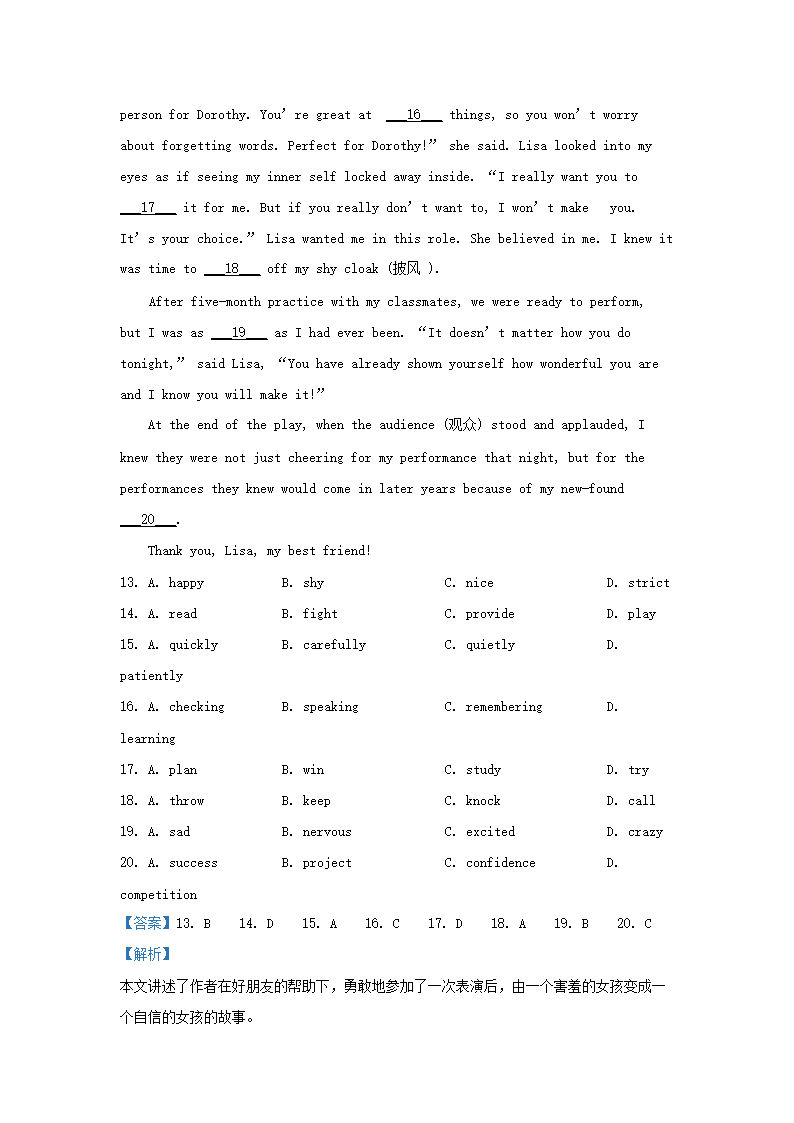 person for Dorothy. You're great at ___16___ things, so you won't worry about forgetting words. Perfect for Dorothy!" she said. Lisa looked into my eyes as if seeing my inner self locked away inside. "I really want you to ___17___ it for me. But if you really don't want to, I won't make you. It's your choice." Lisa wanted me in this role. She believed in me. I knew it was time to ___18___ off my shy cloak (披风 ).

After five-month practice with my classmates, we were ready to perform, but I was as ___19___ as I had ever been. "It doesn't matter how you do tonight," said Lisa, "You have already shown yourself how wonderful you are and I know you will make it!"

At the end of the play, when the audience (观众) stood and applauded, I knew they were not just cheering for my performance that night, but for the performances they knew would come in later years because of my new-found ___20___.

Thank you, Lisa, my best friend!

13. A. happy B. shy C. nice D. strict
14. A. read B. fight C. provide D. play
15. A. quickly B. carefully C. quietly D. patiently
16. A. checking B. speaking C. remembering D. learning
17. A. plan B. win C. study D. try
18. A. throw B. keep C. knock D. call
19. A. sad B. nervous C. excited D. crazy
20. A. success B. project C. confidence D. competition

【答案】13. B 14. D 15. A 16. C 17. D 18. A 19. B 20. C

【解析】

本文讲述了作者在好朋友的帮助下，勇敢地参加了一次表演后，由一个害羞的女孩变成一个自信的女孩的故事。